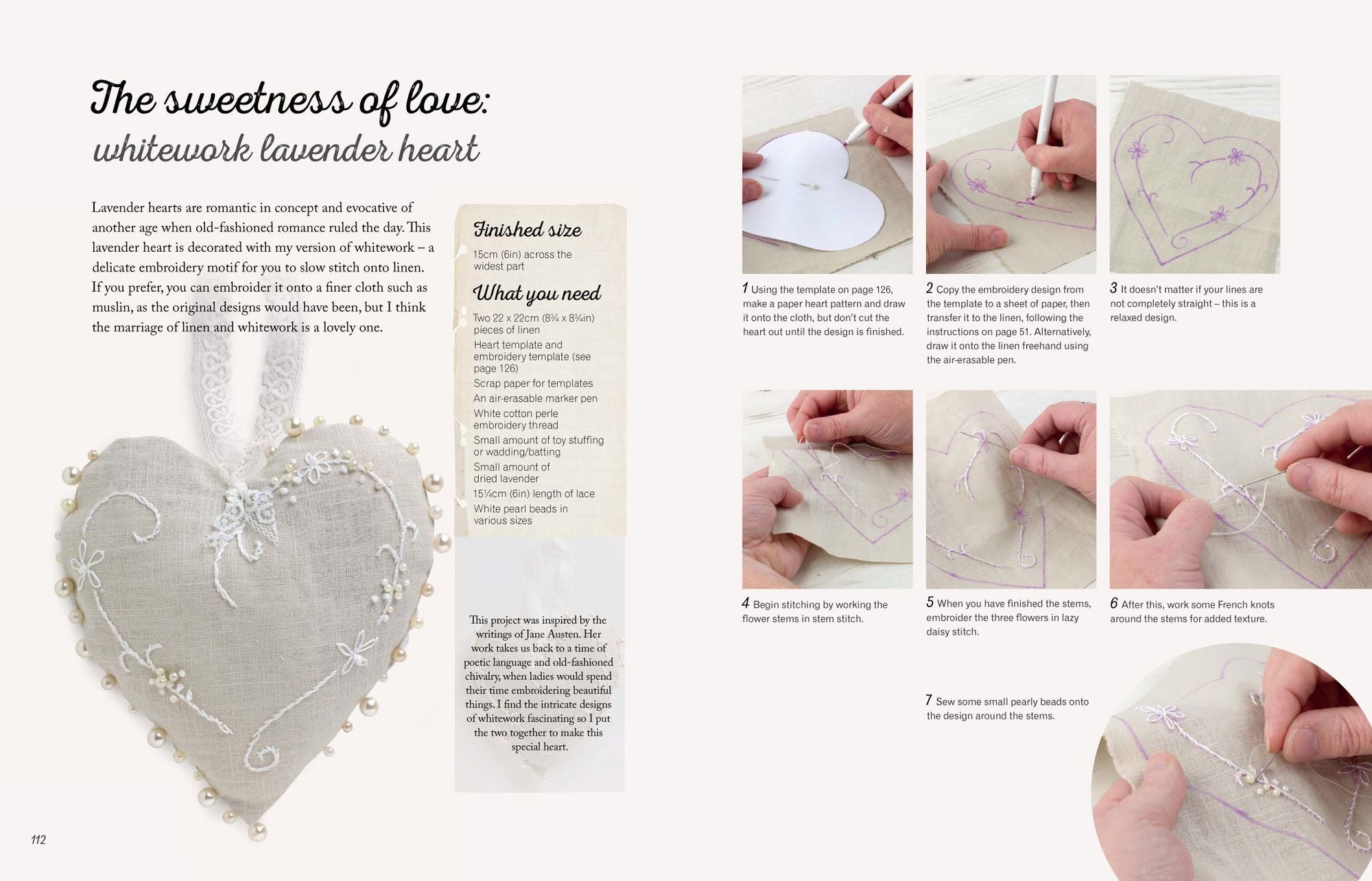 The sweetness of love:
whitework lavender heart

Lavender hearts are romantic in concept and evocative of another age when old-fashioned romance ruled the day. This lavender heart is decorated with my version of whitework – a delicate embroidery motif for you to slow stitch onto linen. If you prefer, you can embroider it onto a finer cloth such as muslin, as the original designs would have been, but I think the marriage of linen and whitework is a lovely one.

Finished size

15cm (6in) across the widest part

What you need

Two 22 x 22cm (8¾ x 8¾in) pieces of linen
Heart template and embroidery template (see page 126)
Scrap paper for templates
An air-erasable marker pen
White cotton perle embroidery thread
Small amount of toy stuffing or wadding/batting
Small amount of dried lavender
15¼cm (6in) length of lace
White pearl beads in various sizes

This project was inspired by the writings of Jane Austen. Her work takes us back to a time of poetic language and old-fashioned chivalry, when ladies would spend their time embroidering beautiful things. I find the intricate designs of whitework fascinating so I put the two together to make this special heart.

112

1 Using the template on page 126, make a paper heart pattern and draw it onto the cloth, but don't cut the heart out until the design is finished.

2 Copy the embroidery design from the template to a sheet of paper, then transfer it to the linen, following the instructions on page 51. Alternatively, draw it onto the linen freehand using the air-erasable pen.

3 It doesn't matter if your lines are not completely straight – this is a relaxed design.

4 Begin stitching by working the flower stems in stem stitch.

5 When you have finished the stems, embroider the three flowers in lazy daisy stitch.

6 After this, work some French knots around the stems for added texture.

7 Sew some small pearly beads onto the design around the stems.